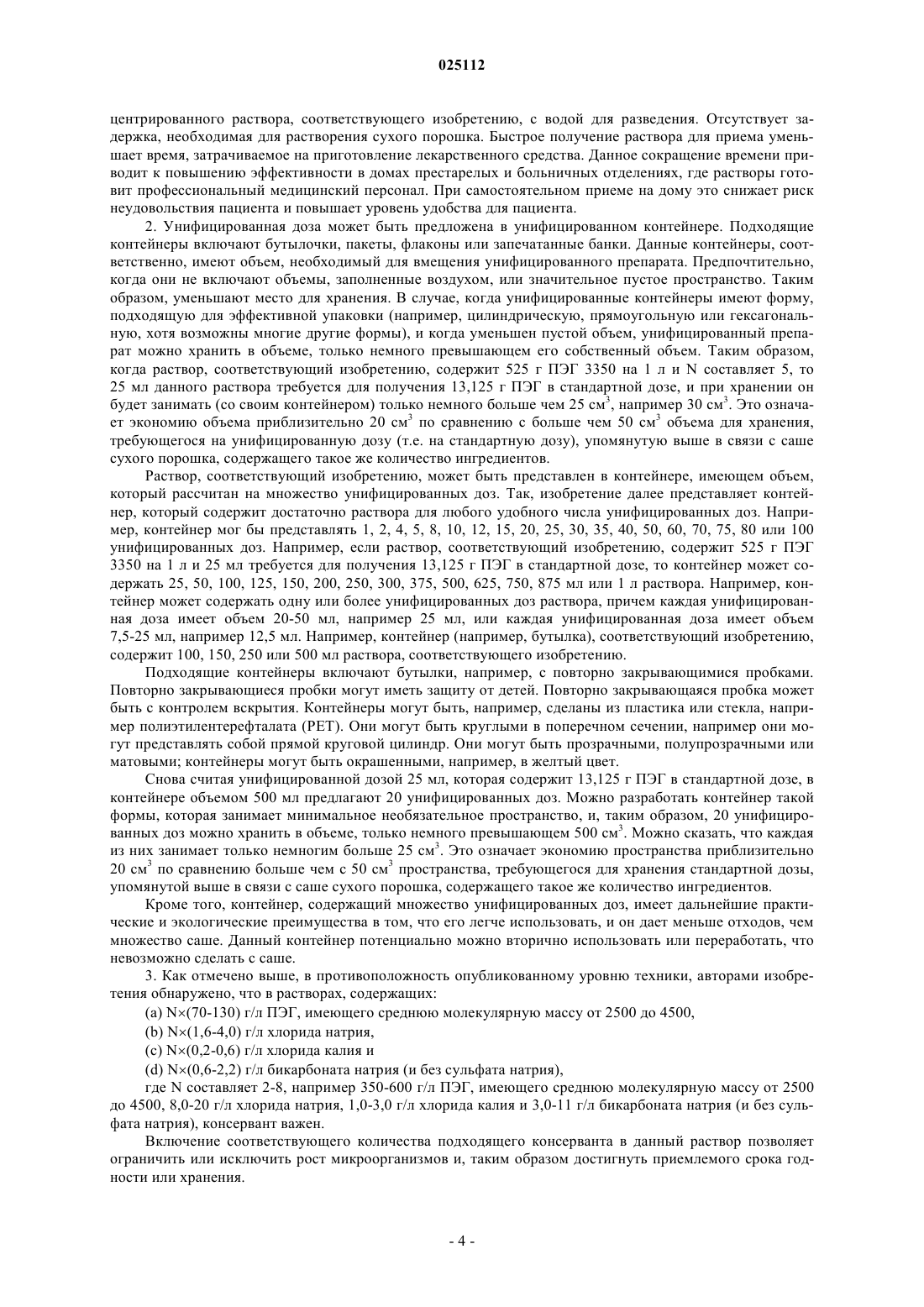 025112

центрированного раствора, соответствующего изобретению, с водой для разведения. Отсутствует задержка, необходимая для растворения сухого порошка. Быстрое получение раствора для приема уменьшает время, затрачиваемое на приготовление лекарственного средства. Данное сокращение времени приводит к повышению эффективности в домах престарелых и больничных отделениях, где растворы готовит профессиональный медицинский персонал. При самостоятельном приеме на дому это снижает риск неудовольствия пациента и повышает уровень удобства для пациента.

2. Унифицированная доза может быть предложена в унифицированном контейнере. Подходящие контейнеры включают бутылочки, пакеты, флаконы или запечатанные банки. Данные контейнеры, соответственно, имеют объем, необходимый для вмещения унифицированного препарата. Предпочтительно, когда они не включают объемы, заполненные воздухом, или значительное пустое пространство. Таким образом, уменьшают место для хранения. В случае, когда унифицированные контейнеры имеют форму, подходящую для эффективной упаковки (например, цилиндрическую, прямоугольную или гексагональную, хотя возможны многие другие формы), и когда уменьшен пустой объем, унифицированный препарат можно хранить в объеме, только немного превышающем его собственный объем. Таким образом, когда раствор, соответствующий изобретению, содержит 525 г ПЭГ 3350 на 1 л и N составляет 5, то 25 мл данного раствора требуется для получения 13,125 г ПЭГ в стандартной дозе, и при хранении он будет занимать (со своим контейнером) только немного больше чем 25 см$^3$, например 30 см$^3$. Это означает экономию объема приблизительно 20 см$^3$ по сравнению с больше чем 50 см$^3$ объема для хранения, требующегося на унифицированную дозу (т.е. на стандартную дозу), упомянутую выше в связи с саше сухого порошка, содержащего такое же количество ингредиентов.

Раствор, соответствующий изобретению, может быть представлен в контейнере, имеющем объем, который рассчитан на множество унифицированных доз. Так, изобретение далее представляет контейнер, который содержит достаточно раствора для любого удобного числа унифицированных доз. Например, контейнер мог бы представлять 1, 2, 4, 5, 8, 10, 12, 15, 20, 25, 30, 35, 40, 50, 60, 70, 75, 80 или 100 унифицированных доз. Например, если раствор, соответствующий изобретению, содержит 525 г ПЭГ 3350 на 1 л и 25 мл требуется для получения 13,125 г ПЭГ в стандартной дозе, то контейнер может содержать 25, 50, 100, 125, 150, 200, 250, 300, 375, 500, 625, 750, 875 мл или 1 л раствора. Например, контейнер может содержать одну или более унифицированных доз раствора, причем каждая унифицированная доза имеет объем 20-50 мл, например 25 мл, или каждая унифицированная доза имеет объем 7,5-25 мл, например 12,5 мл. Например, контейнер (например, бутылка), соответствующий изобретению, содержит 100, 150, 250 или 500 мл раствора, соответствующего изобретению.

Подходящие контейнеры включают бутылки, например, с повторно закрывающимися пробками. Повторно закрывающиеся пробки могут иметь защиту от детей. Повторно закрывающаяся пробка может быть с контролем вскрытия. Контейнеры могут быть, например, сделаны из пластика или стекла, например полиэтилентерефталата (PET). Они могут быть круглыми в поперечном сечении, например они могут представлять собой прямой круговой цилиндр. Они могут быть прозрачными, полупрозрачными или матовыми; контейнеры могут быть окрашенными, например, в желтый цвет.

Снова считая унифицированной дозой 25 мл, которая содержит 13,125 г ПЭГ в стандартной дозе, в контейнере объемом 500 мл предлагают 20 унифицированных доз. Можно разработать контейнер такой формы, которая занимает минимальное необязательное пространство, и, таким образом, 20 унифицированных доз можно хранить в объеме, только немного превышающем 500 см$^3$. Можно сказать, что каждая из них занимает только немногим больше 25 см$^3$. Это означает экономию пространства приблизительно 20 см$^3$ по сравнению больше чем с 50 см$^3$ пространства, требующегося для хранения стандартной дозы, упомянутой выше в связи с саше сухого порошка, содержащего такое же количество ингредиентов.

Кроме того, контейнер, содержащий множество унифицированных доз, имеет дальнейшие практические и экологические преимущества в том, что его легче использовать, и он дает меньше отходов, чем множество саше. Данный контейнер потенциально можно вторично использовать или переработать, что невозможно сделать с саше.

3. Как отмечено выше, в противоположность опубликованному уровню техники, авторами изобретения обнаружено, что в растворах, содержащих:

(a) N×(70-130) г/л ПЭГ, имеющего среднюю молекулярную массу от 2500 до 4500,

(b) N×(1,6-4,0) г/л хлорида натрия,

(c) N×(0,2-0,6) г/л хлорида калия и

(d) N×(0,6-2,2) г/л бикарбоната натрия (и без сульфата натрия),

где N составляет 2-8, например 350-600 г/л ПЭГ, имеющего среднюю молекулярную массу от 2500 до 4500, 8,0-20 г/л хлорида натрия, 1,0-3,0 г/л хлорида калия и 3,0-11 г/л бикарбоната натрия (и без сульфата натрия), консервант важен.

Включение соответствующего количества подходящего консерванта в данный раствор позволяет ограничить или исключить рост микроорганизмов и, таким образом достигнуть приемлемого срока годности или хранения.

- 4 -